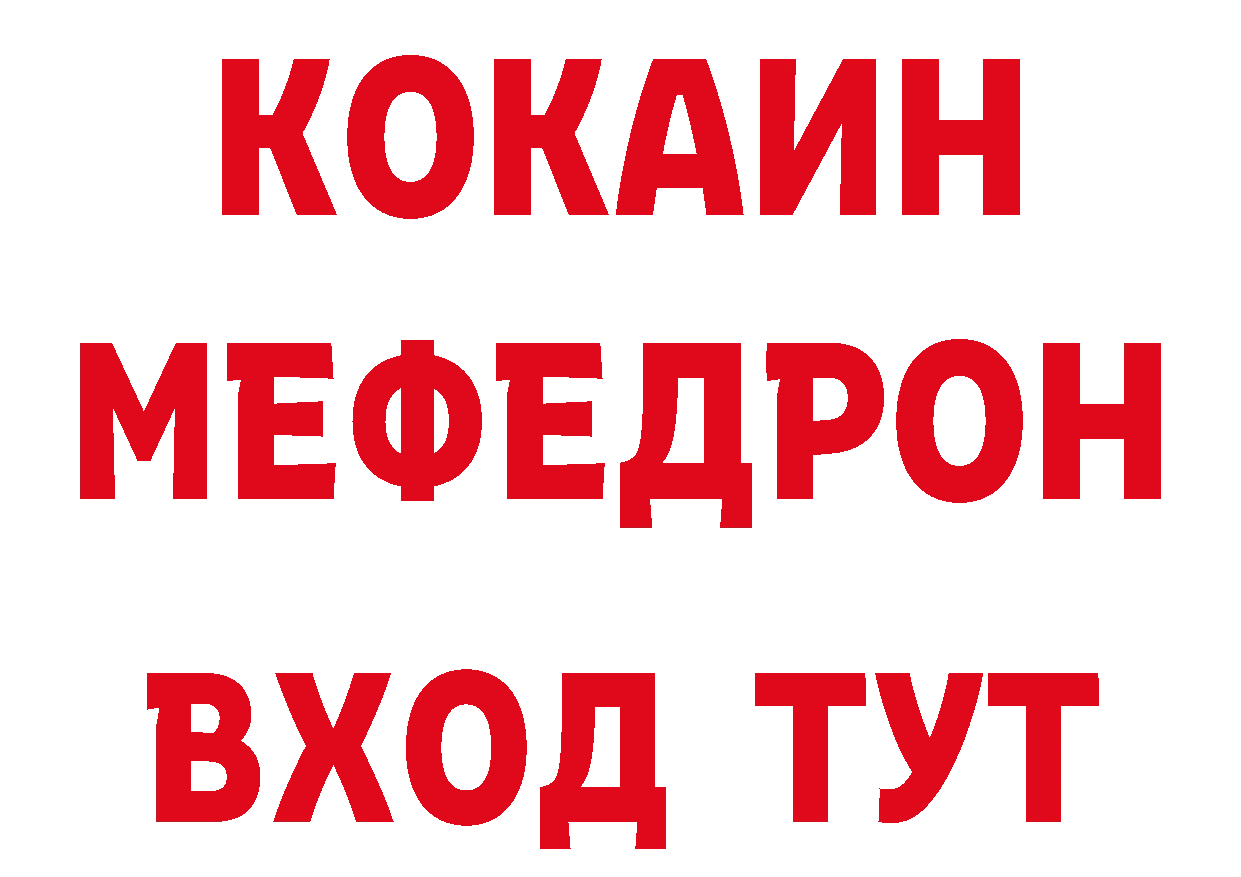 КОКАИН
МЕФЕДРОН
ВХОД ТУТ